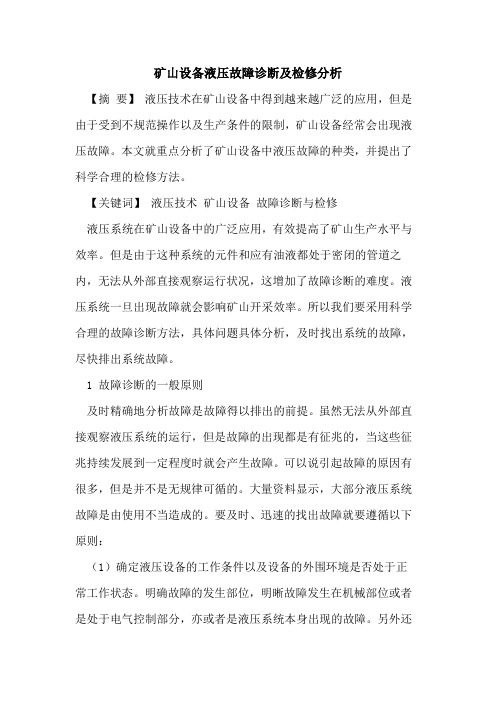 矿山设备液压故障诊断及检修分析

【摘 要】 液压技术在矿山设备中得到越来越广泛的应用，但是由于受到不规范操作以及生产条件的限制，矿山设备经常会出现液压故障。本文就重点分析了矿山设备中液压故障的种类，并提出了科学合理的检修方法。

【关键词】 液压技术 矿山设备 故障诊断与检修

液压系统在矿山设备中的广泛应用，有效提高了矿山生产水平与效率。但是由于这种系统的元件和应有油液都处于密闭的管道之内，无法从外部直接观察运行状况，这增加了故障诊断的难度。液压系统一旦出现故障就会影响矿山开采效率。所以我们要采用科学合理的故障诊断方法，具体问题具体分析，及时找出系统的故障，尽快排出系统故障。

1 故障诊断的一般原则

及时精确地分析故障是故障得以排出的前提。虽然无法从外部直接观察液压系统的运行，但是故障的出现都是有征兆的，当这些征兆持续发展到一定程度时就会产生故障。可以说引起故障的原因有很多，但是并不是无规律可循的。大量资料显示，大部分液压系统故障是由使用不当造成的。要及时、迅速的找出故障就要遵循以下原则：

（1）确定液压设备的工作条件以及设备的外围环境是否处于正常工作状态。明确故障的发生部位，明晰故障发生在机械部位或者是处于电气控制部分，亦或者是液压系统本身出现的故障。另外还